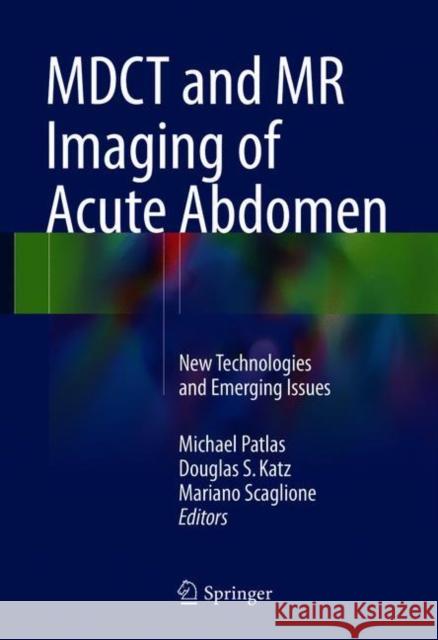 MDCT and MR Imaging of Acute Abdomen

New Technologies and Emerging Issues

Michael Patlas
Douglas S. Katz
Mariano Scaglione
Editors

Springer